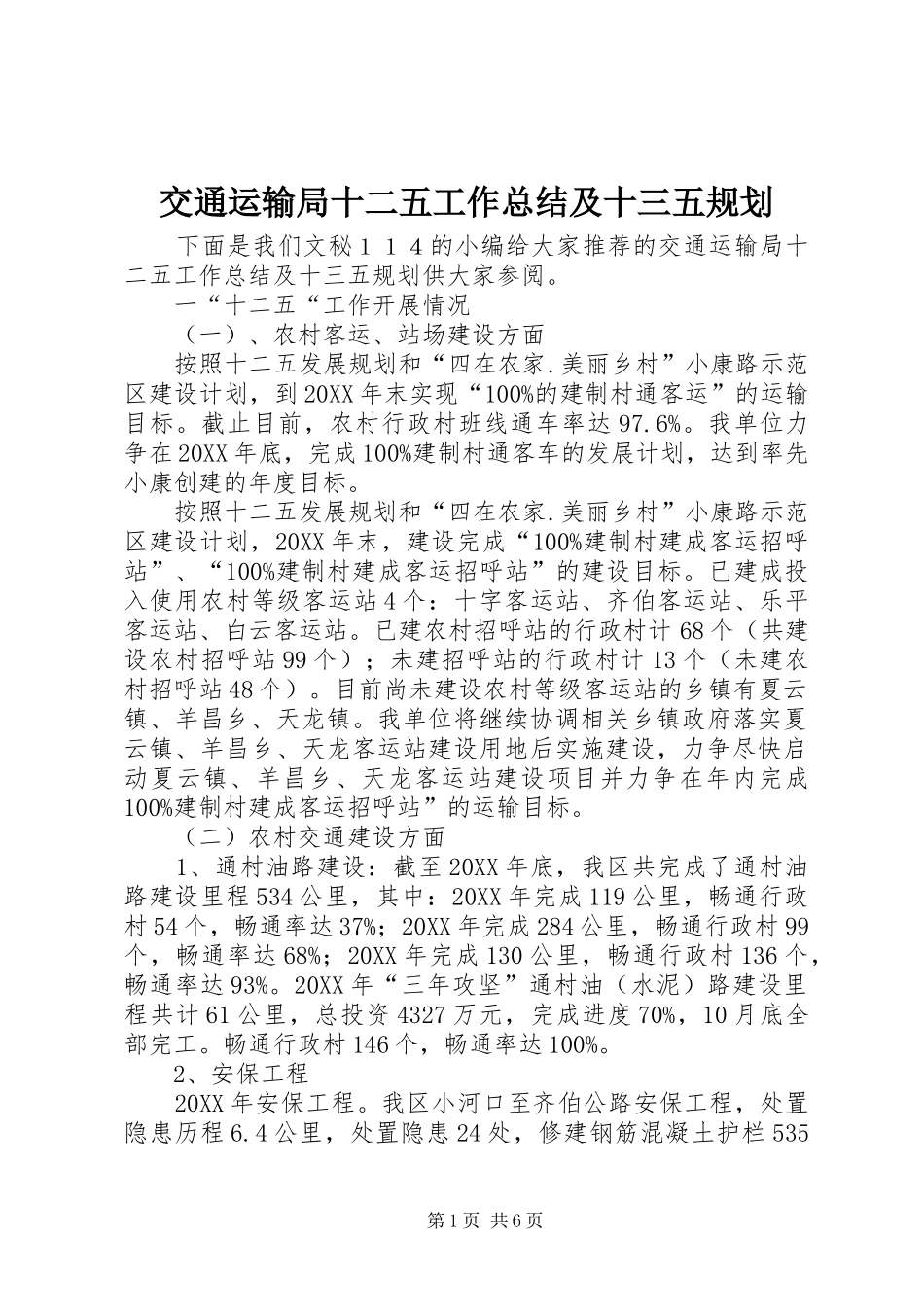 交通运输局十二五工作总结及十三五规划

下面是我们文秘１１４的小编给大家推荐的交通运输局十二五工作总结及十三五规划供大家参阅。

一“十二五“工作开展情况

（一）、农村客运、站场建设方面

按照十二五发展规划和“四在农家.美丽乡村”小康路示范区建设计划，到20XX年末实现“100%的建制村通客运”的运输目标。截止目前，农村行政村班线通车率达97.6%。我单位力争在20XX年底，完成100%建制村通客车的发展计划，达到率先小康创建的年度目标。

按照十二五发展规划和“四在农家.美丽乡村”小康路示范区建设计划，20XX年末，建设完成“100%建制村建成客运招呼站”、“100%建制村建成客运招呼站”的建设目标。已建成投入使用农村等级客运站4个：十字客运站、齐伯客运站、乐平客运站、白云客运站。已建农村招呼站的行政村计68个（共建设农村招呼站99个）；未建招呼站的行政村计13个（未建农村招呼站48个）。目前尚未建设农村等级客运站的乡镇有夏云镇、羊昌乡、天龙镇。我单位将继续协调相关乡镇政府落实夏云镇、羊昌乡、天龙客运站建设用地后实施建设，力争尽快启动夏云镇、羊昌乡、天龙客运站建设项目并力争在年内完成100%建制村建成客运招呼站”的运输目标。

（二）农村交通建设方面

1、通村油路建设：截至20XX年底，我区共完成了通村油路建设里程534公里，其中：20XX年完成119公里，畅通行政村54个，畅通率达37%；20XX年完成284公里，畅通行政村99个，畅通率达68%；20XX年完成130公里，畅通行政村136个，畅通率达93%。20XX年“三年攻坚”通村油（水泥）路建设里程共计61公里，总投资4327万元，完成进度70%，10月底全部完工。畅通行政村146个，畅通率达100%。

2、安保工程

20XX年安保工程。我区小河口至齐伯公路安保工程，处置隐患历程6.4公里，处置隐患24处，修建钢筋混凝土护栏535

第1页 共6页